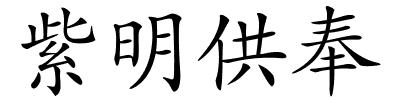 紫明供奉